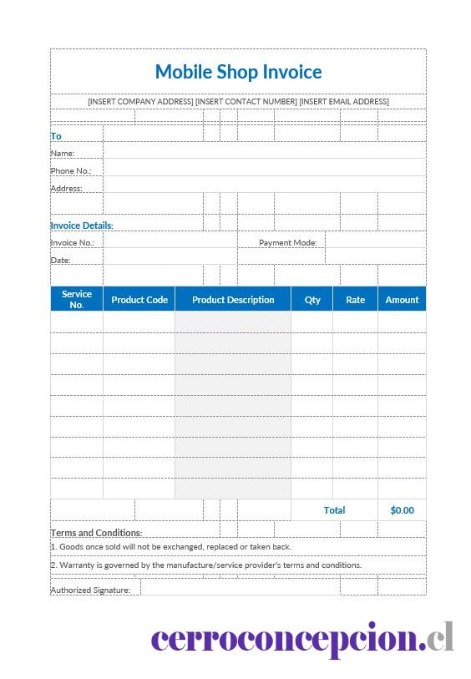 Mobile Shop Invoice

[INSERT COMPANY ADDRESS] [INSERT CONTACT NUMBER] [INSERT EMAIL ADDRESS]

To
Name:
Phone No.:
Address:

Invoice Details:
Invoice No.: Payment Mode:
Date:

| Service No. | Product Code | Product Description | Qty | Rate | Amount |
|---|---|---|---|---|---|
| | | | | | |
| | | | | | |
| | | | | | |
| | | | | | |
| | | | | | |
| | | | | | |
| | | | | | |
| | | | | | |
| | | | | | |
| | | | | Total | $0.00 |

Terms and Conditions:
1. Goods once sold will not be exchanged, replaced or taken back.
2. Warranty is governed by the manufacture/service provider's terms and conditions.
Authorized Signature:

cerroconcepcion.cl